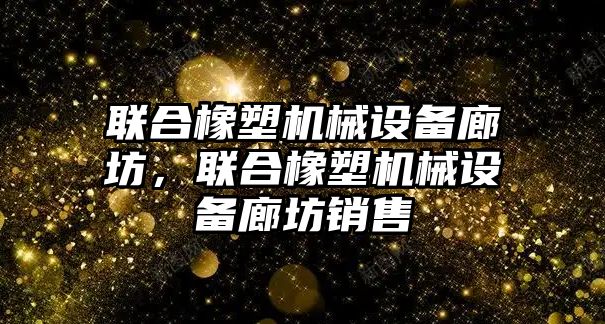 联合橡塑机械设备廊坊，联合橡塑机械设备廊坊销售